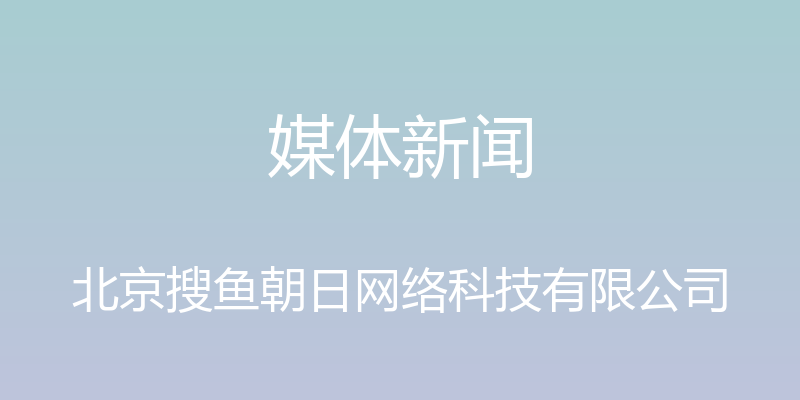 媒体新闻

北京搜鱼朝日网络科技有限公司